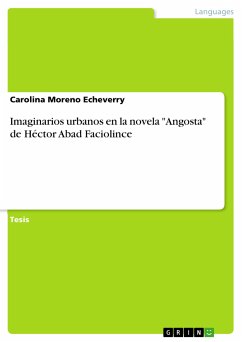 Languages

Carolina Moreno Echeverry

Imaginarios urbanos en la novela "Angosta" de Héctor Abad Faciolince

Tesis

GRIN